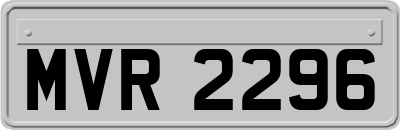 MVR 2296